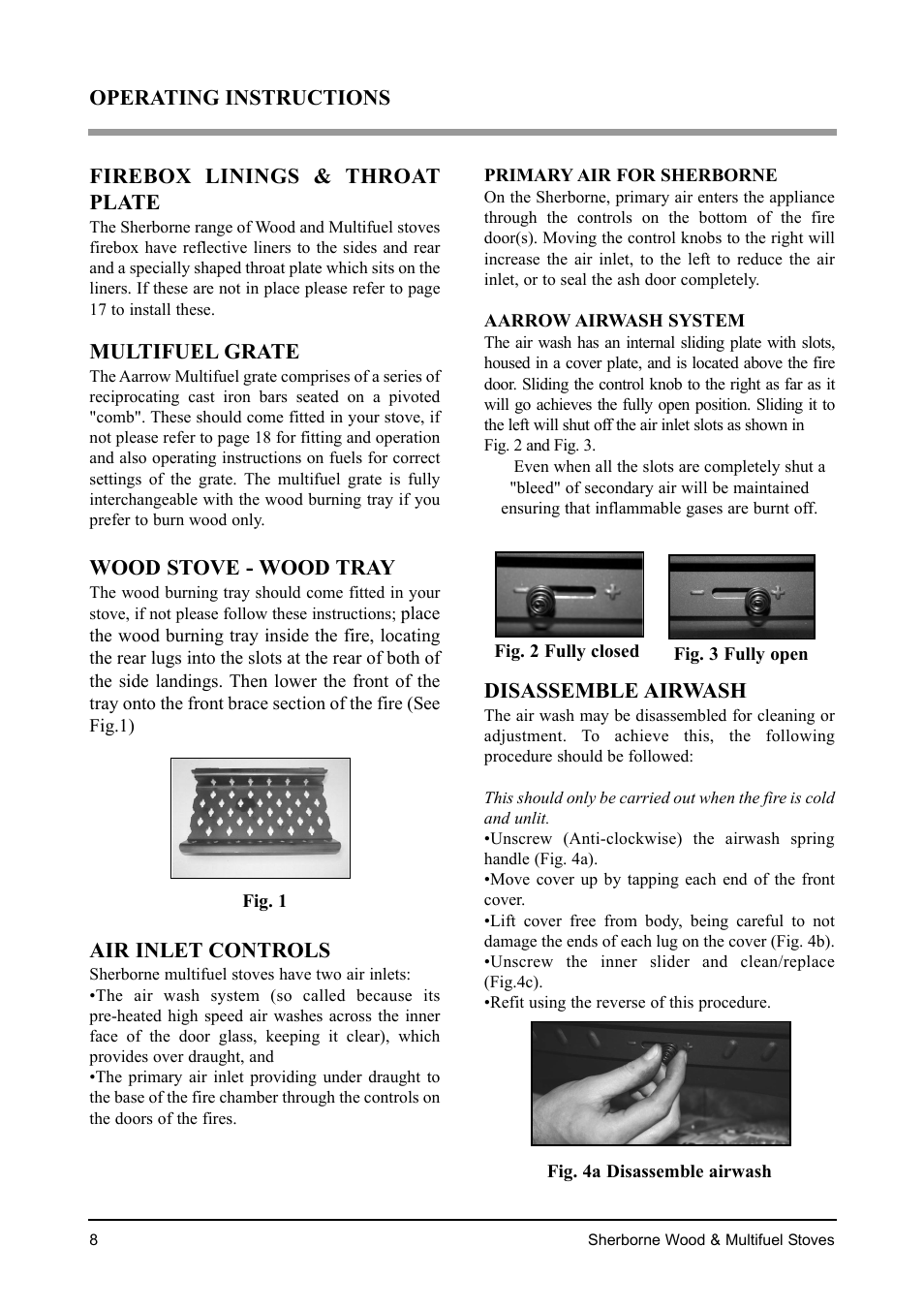 OPERATING INSTRUCTIONS

FIREBOX LININGS & THROAT PLATE

The Sherborne range of Wood and Multifuel stoves firebox have reflective liners to the sides and rear and a specially shaped throat plate which sits on the liners. If these are not in place please refer to page 17 to install these.

MULTIFUEL GRATE

The Aarrow Multifuel grate comprises of a series of reciprocating cast iron bars seated on a pivoted "comb". These should come fitted in your stove, if not please refer to page 18 for fitting and operation and also operating instructions on fuels for correct settings of the grate. The multifuel grate is fully interchangeable with the wood burning tray if you prefer to burn wood only.

WOOD STOVE - WOOD TRAY

The wood burning tray should come fitted in your stove, if not please follow these instructions; place the wood burning tray inside the fire, locating the rear lugs into the slots at the rear of both of the side landings. Then lower the front of the tray onto the front brace section of the fire (See Fig.1)

Fig. 1

AIR INLET CONTROLS

Sherborne multifuel stoves have two air inlets:
•The air wash system (so called because its pre-heated high speed air washes across the inner face of the door glass, keeping it clear), which provides over draught, and
•The primary air inlet providing under draught to the base of the fire chamber through the controls on the doors of the fires.

PRIMARY AIR FOR SHERBORNE

On the Sherborne, primary air enters the appliance through the controls on the bottom of the fire door(s). Moving the control knobs to the right will increase the air inlet, to the left to reduce the air inlet, or to seal the ash door completely.

AARROW AIRWASH SYSTEM

The air wash has an internal sliding plate with slots, housed in a cover plate, and is located above the fire door. Sliding the control knob to the right as far as it will go achieves the fully open position. Sliding it to the left will shut off the air inlet slots as shown in Fig. 2 and Fig. 3.

Even when all the slots are completely shut a "bleed" of secondary air will be maintained ensuring that inflammable gases are burnt off.

Fig. 2 Fully closed

Fig. 3 Fully open

DISASSEMBLE AIRWASH

The air wash may be disassembled for cleaning or adjustment. To achieve this, the following procedure should be followed:

This should only be carried out when the fire is cold and unlit.
•Unscrew (Anti-clockwise) the airwash spring handle (Fig. 4a).
•Move cover up by tapping each end of the front cover.
•Lift cover free from body, being careful to not damage the ends of each lug on the cover (Fig. 4b).
•Unscrew the inner slider and clean/replace (Fig.4c).
•Refit using the reverse of this procedure.

Fig. 4a Disassemble airwash

8

Sherborne Wood & Multifuel Stoves